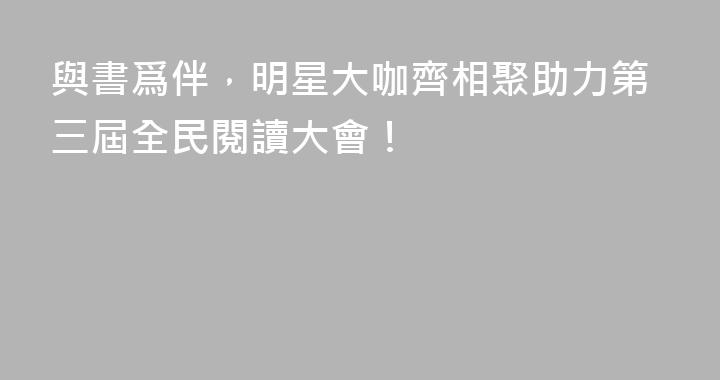 與書爲伴，明星大咖齊相聚助力第三屆全民閱讀大會！